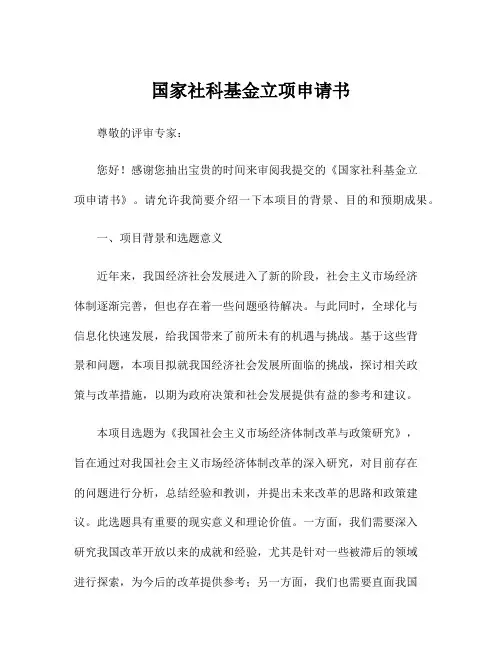 国家社科基金立项申请书

尊敬的评审专家：

您好！感谢您抽出宝贵的时间来审阅我提交的《国家社科基金立项申请书》。请允许我简要介绍一下本项目的背景、目的和预期成果。

一、项目背景和选题意义

近年来，我国经济社会发展进入了新的阶段，社会主义市场经济体制逐渐完善，但也存在着一些问题亟待解决。与此同时，全球化与信息化快速发展，给我国带来了前所未有的机遇与挑战。基于这些背景和问题，本项目拟就我国经济社会发展所面临的挑战，探讨相关政策与改革措施，以期为政府决策和社会发展提供有益的参考和建议。

本项目选题为《我国社会主义市场经济体制改革与政策研究》，旨在通过对我国社会主义市场经济体制改革的深入研究，对目前存在的问题进行分析，总结经验和教训，并提出未来改革的思路和政策建议。此选题具有重要的现实意义和理论价值。一方面，我们需要深入研究我国改革开放以来的成就和经验，尤其是针对一些被滞后的领域进行探索，为今后的改革提供参考；另一方面，我们也需要直面我国